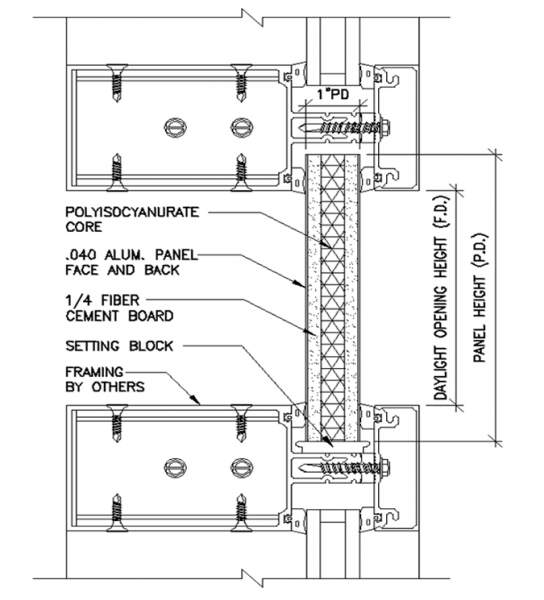 1"PD

POLYISOCYANURATE CORE

.040 ALUM. PANEL FACE AND BACK

1/4 FIBER CEMENT BOARD

SETTING BLOCK

FRAMING BY OTHERS

DAYLIGHT OPENING HEIGHT (F.D.)

PANEL HEIGHT (P.D.)